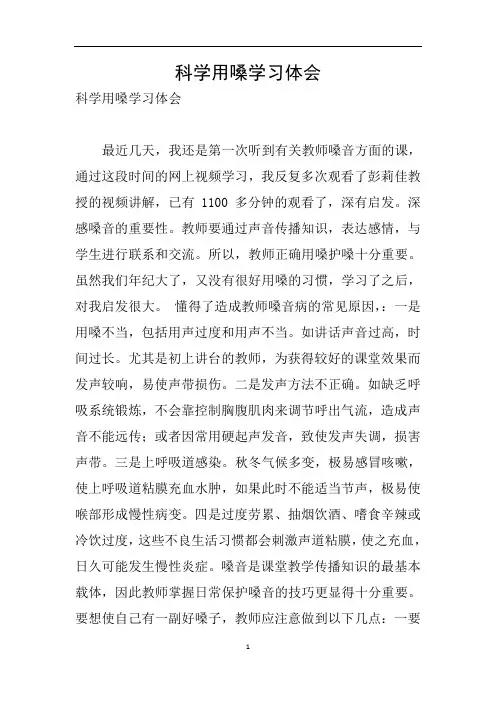 科学用嗓学习体会

科学用嗓学习体会

最近几天，我还是第一次听到有关教师嗓音方面的课，通过这段时间的网上视频学习，我反复多次观看了彭莉佳教授的视频讲解，已有 1100 多分钟的观看了，深有启发。深感嗓音的重要性。教师要通过声音传播知识，表达感情，与学生进行联系和交流。所以，教师正确用嗓护嗓十分重要。虽然我们年纪大了，又没有很好用嗓的习惯，学习了之后，对我启发很大。 懂得了造成教师嗓音病的常见原因，：一是用嗓不当，包括用声过度和用声不当。如讲话声音过高，时间过长。尤其是初上讲台的教师，为获得较好的课堂效果而发声较响，易使声带损伤。二是发声方法不正确。如缺乏呼吸系统锻炼，不会靠控制胸腹肌肉来调节呼出气流，造成声音不能远传；或者因常用硬起声发音，致使发声失调，损害声带。三是上呼吸道感染。秋冬气候多变，极易感冒咳嗽，使上呼吸道粘膜充血水肿，如果此时不能适当节声，极易使喉部形成慢性病变。四是过度劳累、抽烟饮酒、嗜食辛辣或冷饮过度，这些不良生活习惯都会刺激声道粘膜，使之充血，日久可能发生慢性炎症。嗓音是课堂教学传播知识的最基本载体，因此教师掌握日常保护嗓音的技巧更显得十分重要。要想使自己有一副好嗓子，教师应注意做到以下几点：一要

1